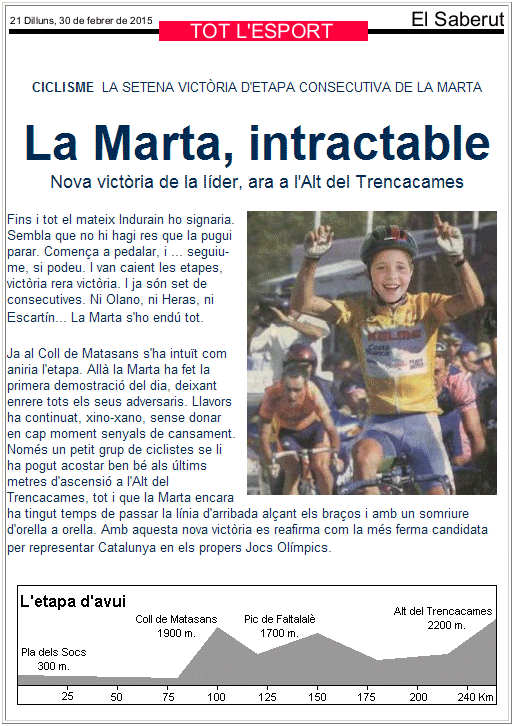 21 Dilluns, 30 de febrer de 2015

TOT L'ESPORT

El Saberut

CICLISME LA SETENA VICTÒRIA D'ETAPA CONSECUTIVA DE LA MARTA

La Marta, intractable

Nova victòria de la líder, ara a l'Alt del Trencacames

Fins i tot el mateix Indurain ho signaria. Sembla que no hi hagi res que la pugui parar. Comença a pedalar, i ... seguiume, si podeu. I van caient les etapes, victòria rera victòria. I ja són set de consecutives. Ni Olano, ni Heras, ni Escartín... La Marta s'ho endú tot.

Ja al Coll de Matasans s'ha intuït com aniria l'etapa. Allà la Marta ha fet la primera demostració del dia, deixant enrere tots els seus adversaris. Llavors ha continuat, xino-xano, sense donar en cap moment senyals de cansament. Només un petit grup de ciclistes se li ha pogut acostar ben bé als últims metres d'ascensió a l'Alt del Trencacames, tot i que la Marta encara ha tingut temps de passar la línia d'arribada alçant els braços i amb un somriure d'orella a orella. Amb aquesta nova victòria es reafirma com la més ferma candidata per representar Catalunya en els propers Jocs Olímpics.

L'etapa d'avui

Pla dels Socs
300 m.

Coll de Matasans
1900 m.

Pic de Faltalalè
1700 m.

Alt del Trencacames
2200 m.

25 50 75 100 125 150 175 200 240 Km